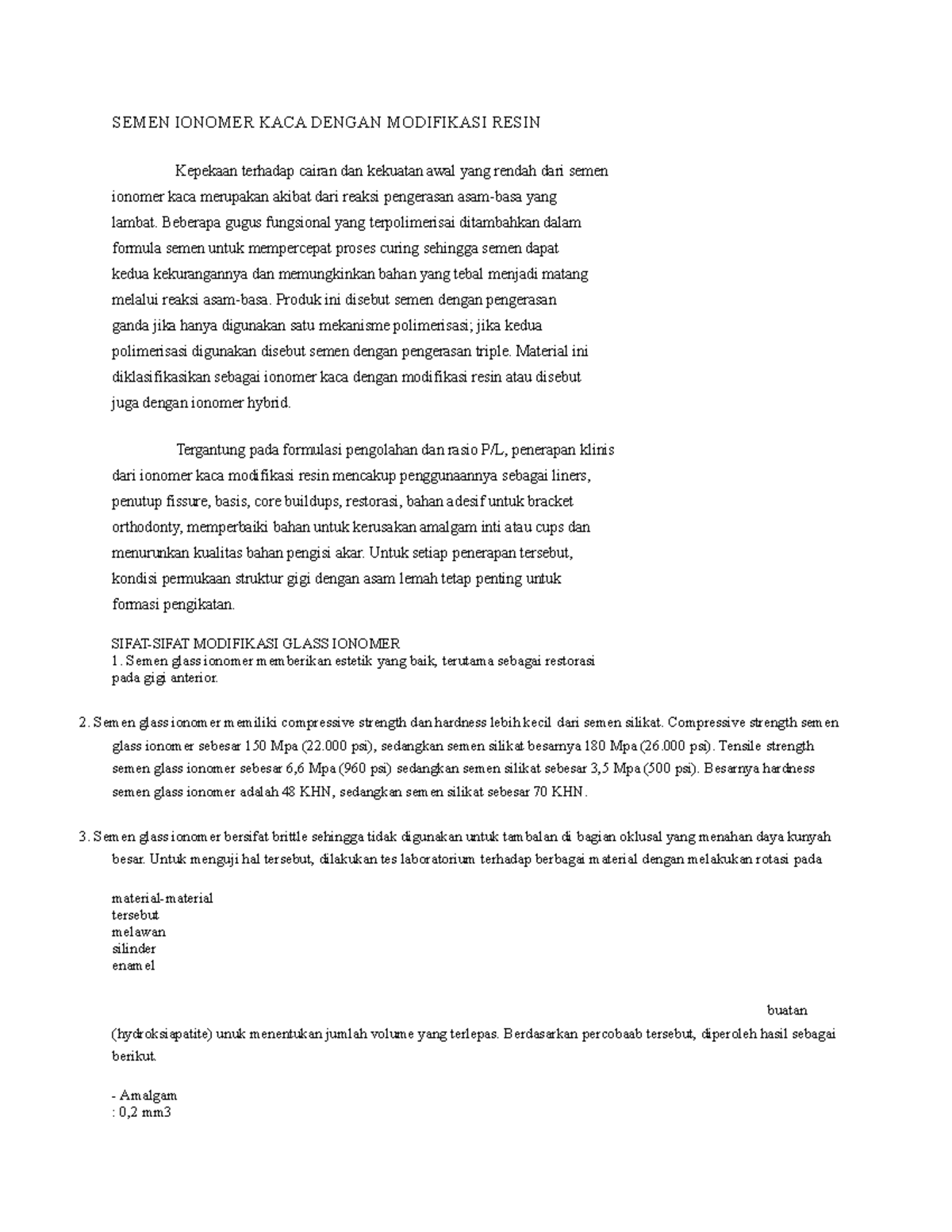 SEMEN IONOMER KACA DENGAN MODIFIKASI RESIN

Kepekaan terhadap cairan dan kekuatan awal yang rendah dari semen ionomer kaca merupakan akibat dari reaksi pengerasan asam-basa yang lambat. Beberapa gugus fungsional yang terpolimerisai ditambahkan dalam formula semen untuk mempercepat proses curing sehingga semen dapat kedua kekurangannya dan memungkinkan bahan yang tebal menjadi matang melalui reaksi asam-basa. Produk ini disebut semen dengan pengerasan ganda jika hanya digunakan satu mekanisme polimerisasi; jika kedua polimerisasi digunakan disebut semen dengan pengerasan triple. Material ini diklasifikasikan sebagai ionomer kaca dengan modifikasi resin atau disebut juga dengan ionomer hybrid.

Tergantung pada formulasi pengolahan dan rasio P/L, penerapan klinis dari ionomer kaca modifikasi resin mencakup penggunaannya sebagai liners, penutup fissure, basis, core buildups, restorasi, bahan adesif untuk bracket orthodonty, memperbaiki bahan untuk kerusakan amalgam inti atau cups dan menurunkan kualitas bahan pengisi akar. Untuk setiap penerapan tersebut, kondisi permukaan struktur gigi dengan asam lemah tetap penting untuk formasi pengikatan.

SIFAT-SIFAT MODIFIKASI GLASS IONOMER
1. Semen glass ionomer memberikan estetik yang baik, terutama sebagai restorasi pada gigi anterior.

2. Semen glass ionomer memiliki compressive strength dan hardness lebih kecil dari semen silikat. Compressive strength semen glass ionomer sebesar 150 Mpa (22.000 psi), sedangkan semen silikat besarnya 180 Mpa (26.000 psi). Tensile strength semen glass ionomer sebesar 6,6 Mpa (960 psi) sedangkan semen silikat sebesar 3,5 Mpa (500 psi). Besarnya hardness semen glass ionomer adalah 48 KHN, sedangkan semen silikat sebesar 70 KHN.

3. Semen glass ionomer bersifat brittle sehingga tidak digunakan untuk tambalan di bagian oklusal yang menahan daya kunyah besar. Untuk menguji hal tersebut, dilakukan tes laboratorium terhadap berbagai material dengan melakukan rotasi pada

material-material
tersebut
melawan
silinder
enamel

buatan

(hydroksiapatite) unuk menentukan jumlah volume yang terlepas. Berdasarkan percobaab tersebut, diperoleh hasil sebagai berikut.

- Amalgam
: 0,2 mm3